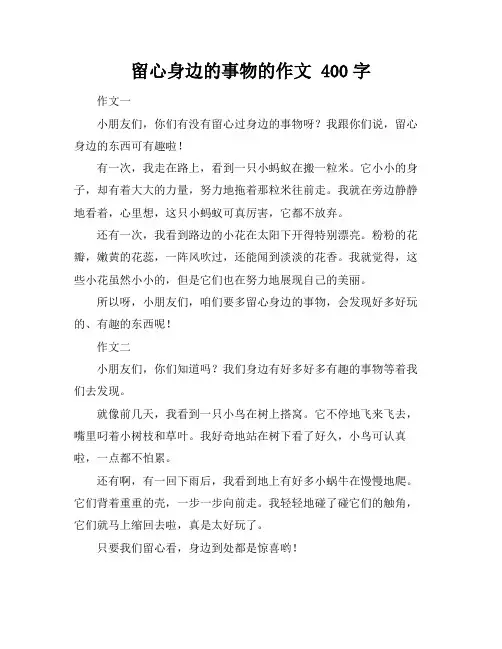 留心身边的事物的作文 400 字

作文一

小朋友们，你们有没有留心过身边的事物呀？我跟你们说，留心身边的东西可有趣啦！

有一次，我走在路上，看到一只小蚂蚁在搬一粒米。它小小的身子，却有着大大的力量，努力地拖着那粒米往前走。我就在旁边静静地看着，心里想，这只小蚂蚁可真厉害，它都不放弃。

还有一次，我看到路边的小花在太阳下开得特别漂亮。粉粉的花瓣，嫩黄的花蕊，一阵风吹过，还能闻到淡淡的花香。我就觉得，这些小花虽然小小的，但是它们也在努力地展现自己的美丽。

所以呀，小朋友们，咱们要多留心身边的事物，会发现好多好玩的、有趣的东西呢！

作文二

小朋友们，你们知道吗？我们身边有好多好多有趣的事物等着我们去发现。

就像前几天，我看到一只小鸟在树上搭窝。它不停地飞来飞去，嘴里叼着小树枝和草叶。我好奇地站在树下看了好久，小鸟可认真啦，一点都不怕累。

还有啊，有一回下雨后，我看到地上有好多小蜗牛在慢慢地爬。它们背着重重的壳，一步一步向前走。我轻轻地碰了碰它们的触角，它们就马上缩回去啦，真是太好玩了。

只要我们留心看，身边到处都是惊喜哟！